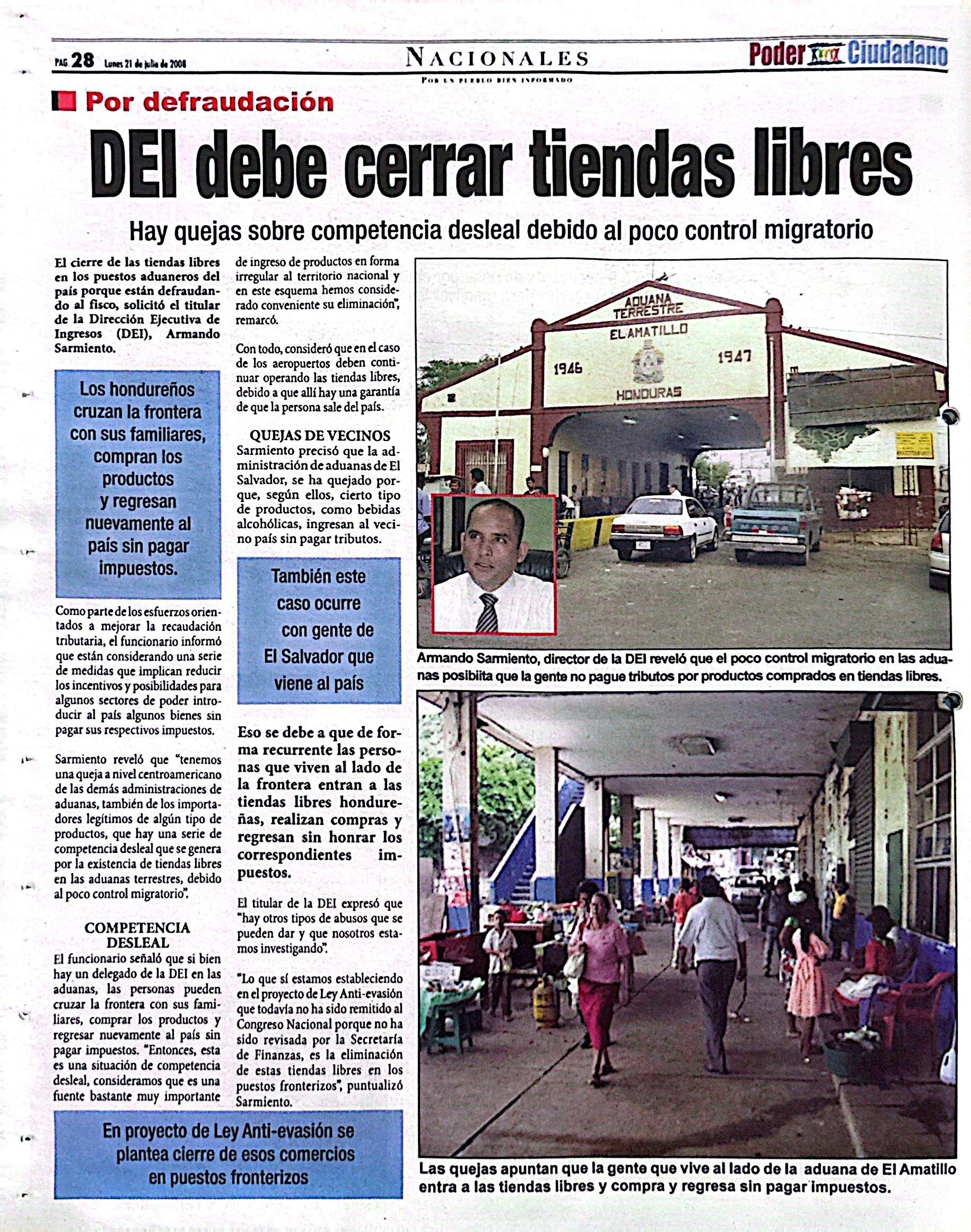 PAG. 28 Lunes 21 de julio de 2008

NACIONALES
POR UN PUEBLO BIEN INFORMADO

Poder Ciudadano

Por defraudación

DEI debe cerrar tiendas libres

Hay quejas sobre competencia desleal debido al poco control migratorio

El cierre de las tiendas libres en los puestos aduaneros del país porque están defraudando al fisco, solicitó el titular de la Dirección Ejecutiva de Ingresos (DEI), Armando Sarmiento.

Los hondureños cruzan la frontera con sus familiares, compran los productos y regresan nuevamente al país sin pagar impuestos.

Como parte de los esfuerzos orientados a mejorar la recaudación tributaria, el funcionario informó que están considerando una serie de medidas que implican reducir los incentivos y posibilidades para algunos sectores de poder introducir al país algunos bienes sin pagar sus respectivos impuestos.

Sarmiento reveló que "tenemos una queja a nivel centroamericano de las demás administraciones de aduanas, también de los importadores legítimos de algún tipo de productos, que hay una serie de competencia desleal que se genera por la existencia de tiendas libres en las aduanas terrestres, debido al poco control migratorio".

COMPETENCIA DESLEAL
El funcionario señaló que si bien hay un delegado de la DEI en las aduanas, las personas pueden cruzar la frontera con sus familiares, comprar los productos y regresar nuevamente al país sin pagar impuestos. "Entonces, esta es una situación de competencia desleal, consideramos que es una fuente bastante muy importante de ingreso de productos en forma irregular al territorio nacional y en este esquema hemos considerado conveniente su eliminación", remarcó.

Con todo, consideró que en el caso de los aeropuertos deben continuar operando las tiendas libres, debido a que allí hay una garantía de que la persona sale del país.

QUEJAS DE VECINOS
Sarmiento precisó que la administración de aduanas de El Salvador, se ha quejado porque, según ellos, cierto tipo de productos, como bebidas alcohólicas, ingresan al vecino país sin pagar tributos.

También este caso ocurre con gente de El Salvador que viene al país

Eso se debe a que de forma recurrente las personas que viven al lado de la frontera entran a las tiendas libres hondureñas, realizan compras y regresan sin honrar los correspondientes impuestos.

El titular de la DEI expresó que "hay otros tipos de abusos que se pueden dar y que nosotros estamos investigando".

"Lo que sí estamos estableciendo en el proyecto de Ley Anti-evasión que todavía no ha sido remitido al Congreso Nacional porque no ha sido revisada por la Secretaría de Finanzas, es la eliminación de estas tiendas libres en los puestos fronterizos", puntualizó Sarmiento.

En proyecto de Ley Anti-evasión se plantea cierre de esos comercios en puestos fronterizos

ADUANA TERRESTRE
EL AMATILLO
1946 1947
HONDURAS

Armando Sarmiento, director de la DEI reveló que el poco control migratorio en las aduanas posibiita que la gente no pague tributos por productos comprados en tiendas libres.

Las quejas apuntan que la gente que vive al lado de la aduana de El Amatillo entra a las tiendas libres y compra y regresa sin pagar impuestos.